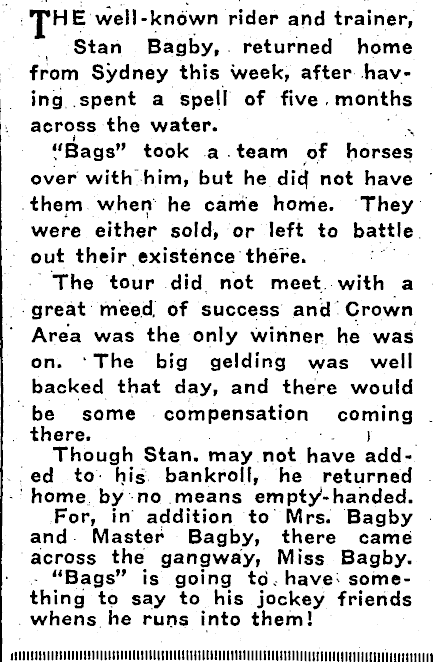 THE well-known rider and trainer, Stan Bagby, returned home from Sydney this week, after having spent a spell of five months across the water.

"Bags" took a team of horses over with him, but he did not have them when he came home. They were either sold, or left to battle out their existence there.

The tour did not meet with a great meed of success and Crown Area was the only winner he was on. The big gelding was well backed that day, and there would be some compensation coming there.

Though Stan. may not have added to his bankroll, he returned home by no means empty-handed. For, in addition to Mrs. Bagby and Master Bagby, there came across the gangway, Miss Bagby.

"Bags" is going to have something to say to his jockey friends whens he runs into them!